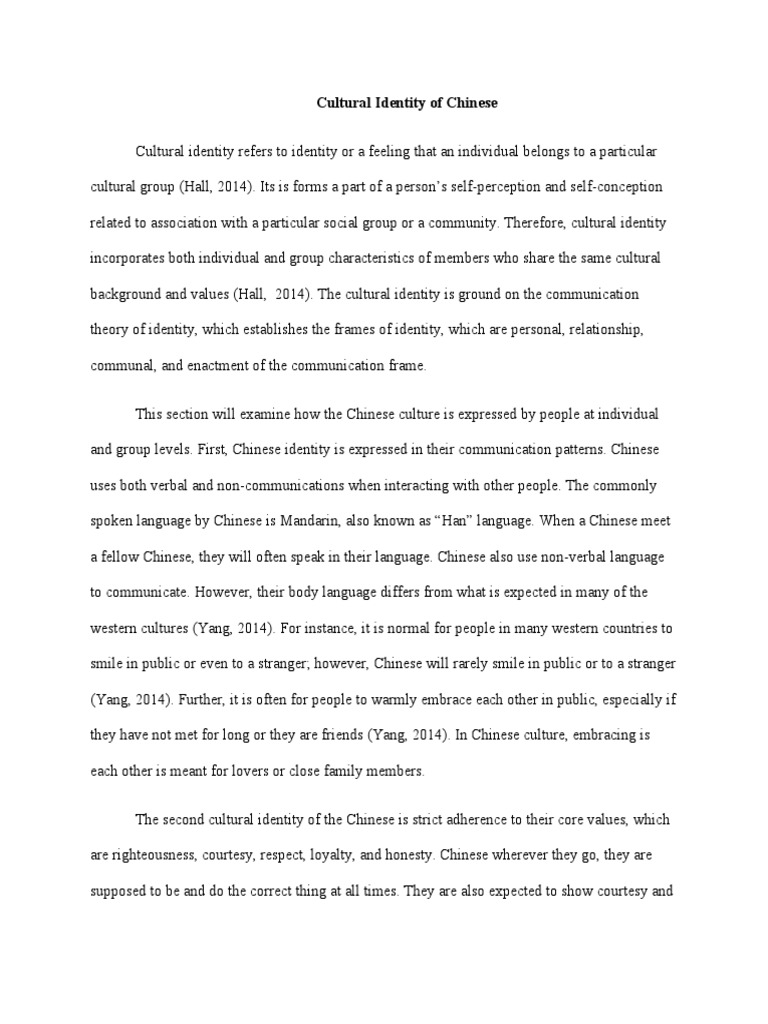 Cultural Identity of Chinese

Cultural identity refers to identity or a feeling that an individual belongs to a particular cultural group (Hall, 2014). Its is forms a part of a person's self-perception and self-conception related to association with a particular social group or a community. Therefore, cultural identity incorporates both individual and group characteristics of members who share the same cultural background and values (Hall, 2014). The cultural identity is ground on the communication theory of identity, which establishes the frames of identity, which are personal, relationship, communal, and enactment of the communication frame.

This section will examine how the Chinese culture is expressed by people at individual and group levels. First, Chinese identity is expressed in their communication patterns. Chinese uses both verbal and non-communications when interacting with other people. The commonly spoken language by Chinese is Mandarin, also known as "Han" language. When a Chinese meet a fellow Chinese, they will often speak in their language. Chinese also use non-verbal language to communicate. However, their body language differs from what is expected in many of the western cultures (Yang, 2014). For instance, it is normal for people in many western countries to smile in public or even to a stranger; however, Chinese will rarely smile in public or to a stranger (Yang, 2014). Further, it is often for people to warmly embrace each other in public, especially if they have not met for long or they are friends (Yang, 2014). In Chinese culture, embracing is each other is meant for lovers or close family members.

The second cultural identity of the Chinese is strict adherence to their core values, which are righteousness, courtesy, respect, loyalty, and honesty. Chinese wherever they go, they are supposed to be and do the correct thing at all times. They are also expected to show courtesy and